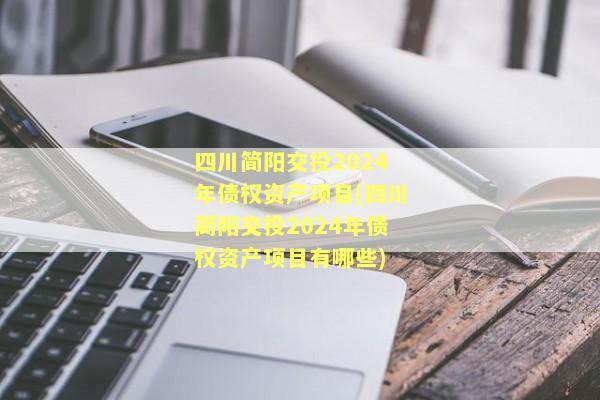 四川简阳交投2024年债权资产项目(四川简阳交投2024年债权资产项目有哪些)